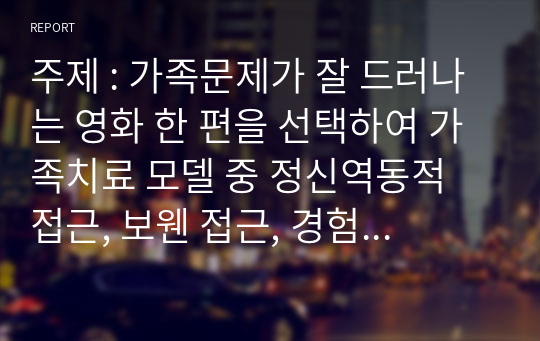 REPORT

주제 : 가족문제가 잘 드러나는 영화 한 편을 선택하여 가족치료 모델 중 정신역동적 접근, 보웬 접근, 경험…